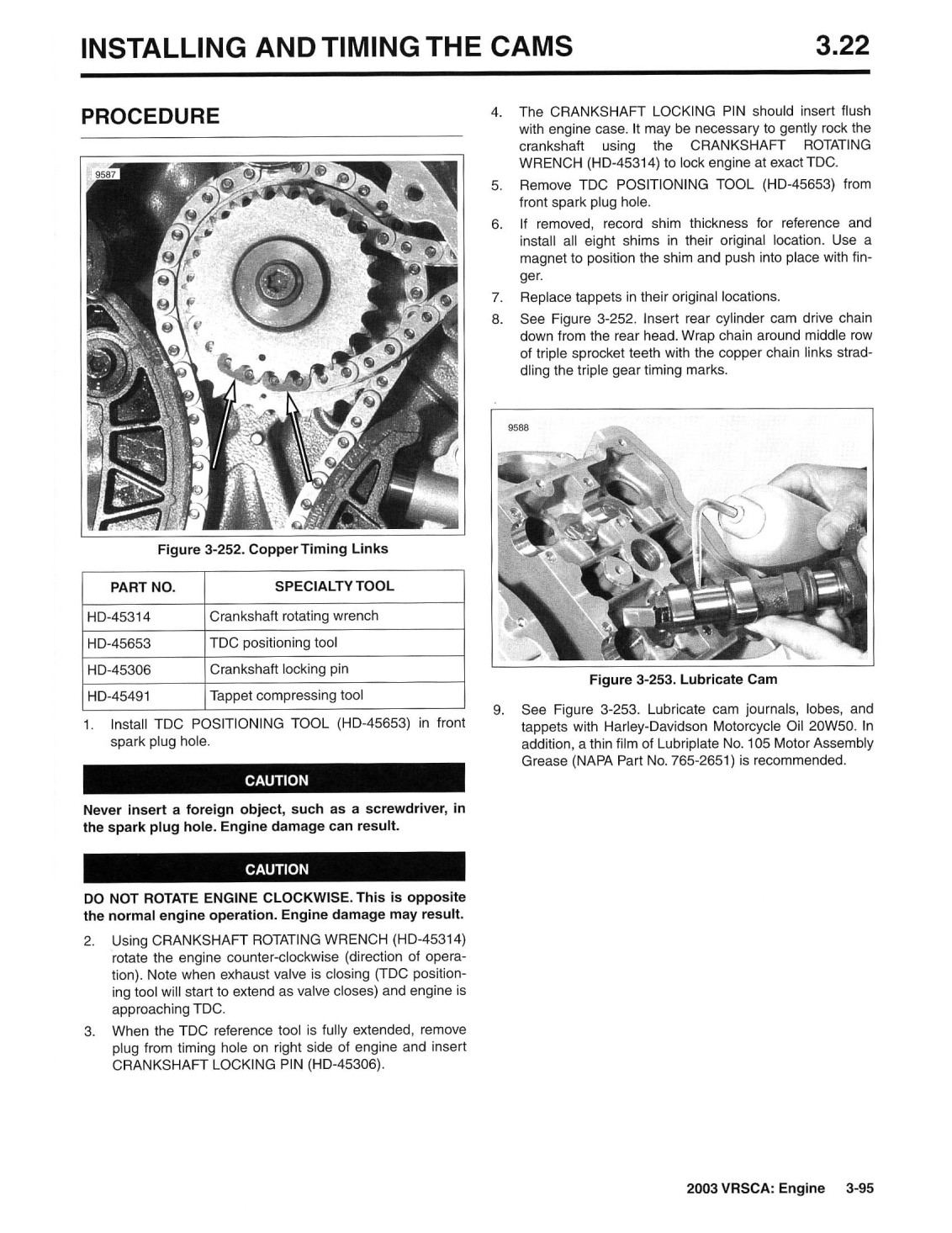 INSTALLING AND TIMING THE CAMS 3.22

PROCEDURE

9587

Figure 3-252. Copper Timing Links

| PART NO. | SPECIALTY TOOL |
|---|---|
| HD-45314 | Crankshaft rotating wrench |
| HD-45653 | TDC positioning tool |
| HD-45306 | Crankshaft locking pin |
| HD-45491 | Tappet compressing tool |

1. Install TDC POSITIONING TOOL (HD-45653) in front spark plug hole.

CAUTION

Never insert a foreign object, such as a screwdriver, in the spark plug hole. Engine damage can result.

CAUTION

DO NOT ROTATE ENGINE CLOCKWISE. This is opposite the normal engine operation. Engine damage may result.

2. Using CRANKSHAFT ROTATING WRENCH (HD-45314) rotate the engine counter-clockwise (direction of operation). Note when exhaust valve is closing (TDC positioning tool will start to extend as valve closes) and engine is approaching TDC.

3. When the TDC reference tool is fully extended, remove plug from timing hole on right side of engine and insert CRANKSHAFT LOCKING PIN (HD-45306).

4. The CRANKSHAFT LOCKING PIN should insert flush with engine case. It may be necessary to gently rock the crankshaft using the CRANKSHAFT ROTATING WRENCH (HD-45314) to lock engine at exact TDC.

5. Remove TDC POSITIONING TOOL (HD-45653) from front spark plug hole.

6. If removed, record shim thickness for reference and install all eight shims in their original location. Use a magnet to position the shim and push into place with finger.

7. Replace tappets in their original locations.

8. See Figure 3-252. Insert rear cylinder cam drive chain down from the rear head. Wrap chain around middle row of triple sprocket teeth with the copper chain links straddling the triple gear timing marks.

9588

Figure 3-253. Lubricate Cam

9. See Figure 3-253. Lubricate cam journals, lobes, and tappets with Harley-Davidson Motorcycle Oil 20W50. In addition, a thin film of Lubriplate No. 105 Motor Assembly Grease (NAPA Part No. 765-2651) is recommended.

2003 VRSCA: Engine 3-95